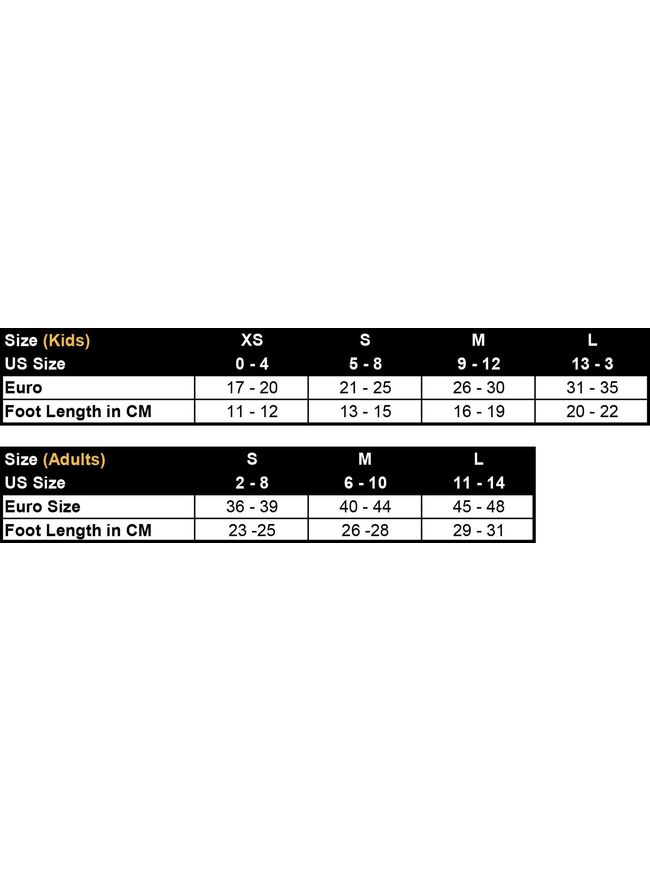 | Size (Kids) | XS | S | M | L |
|---|---|---|---|---|
| US Size | 0 - 4 | 5 - 8 | 9 - 12 | 13 - 3 |
| Euro | 17 - 20 | 21 - 25 | 26 - 30 | 31 - 35 |
| Foot Length in CM | 11 - 12 | 13 - 15 | 16 - 19 | 20 - 22 |

| Size (Adults) | S | M | L |
|---|---|---|---|
| US Size | 2 - 8 | 6 - 10 | 11 - 14 |
| Euro Size | 36 - 39 | 40 - 44 | 45 - 48 |
| Foot Length in CM | 23 -25 | 26 -28 | 29 - 31 |